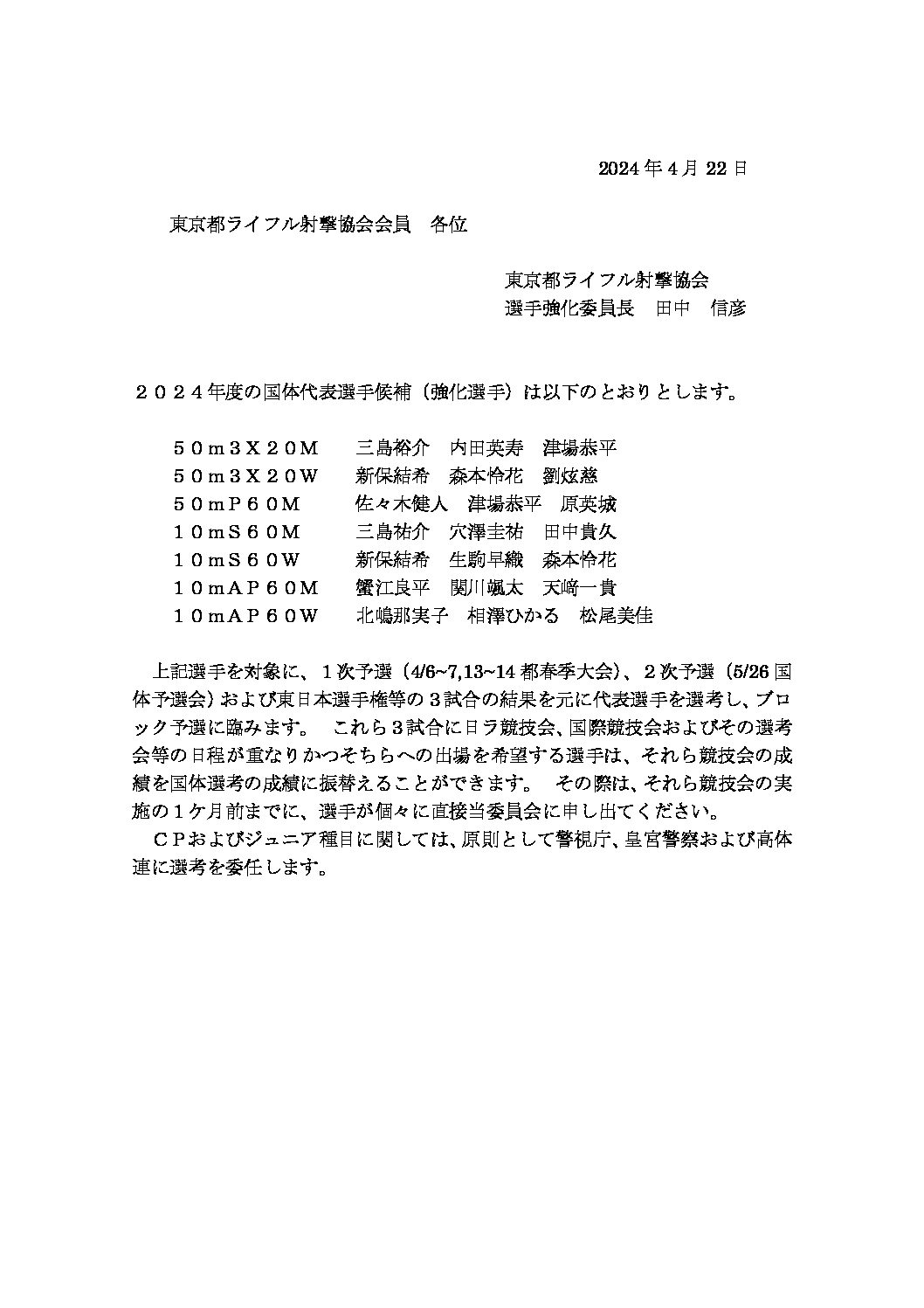 2024 年 4 月 22 日

東京都ライフル射撃協会会員　各位

東京都ライフル射撃協会
選手強化委員長　田中　信彦

２０２４年度の国体代表選手候補（強化選手）は以下のとおりとします。

５０ｍ３Ｘ２０Ｍ　三島裕介　内田英寿　津場恭平
５０ｍ３Ｘ２０Ｗ　新保結希　森本怜花　劉炫慈
５０ｍＰ６０Ｍ　佐々木健人　津場恭平　原英城
１０ｍＳ６０Ｍ　三島祐介　穴澤圭祐　田中貴久
１０ｍＳ６０Ｗ　新保結希　生駒早織　森本怜花
１０ｍＡＰ６０Ｍ　蟹江良平　関川颯太　天﨑一貴
１０ｍＡＰ６０Ｗ　北嶋那実子　相澤ひかる　松尾美佳

上記選手を対象に、１次予選（4/6~7,13~14 都春季大会)、２次予選（5/26 国体予選会）および東日本選手権等の３試合の結果を元に代表選手を選考し、ブロック予選に臨みます。　これら３試合に日ラ競技会、国際競技会およびその選考会等の日程が重なりかつそちらへの出場を希望する選手は、それら競技会の成績を国体選考の成績に振替えることができます。　その際は、それら競技会の実施の１ケ月前までに、選手が個々に直接当委員会に申し出てください。
ＣＰおよびジュニア種目に関しては、原則として警視庁、皇宮警察および高体連に選考を委任します。